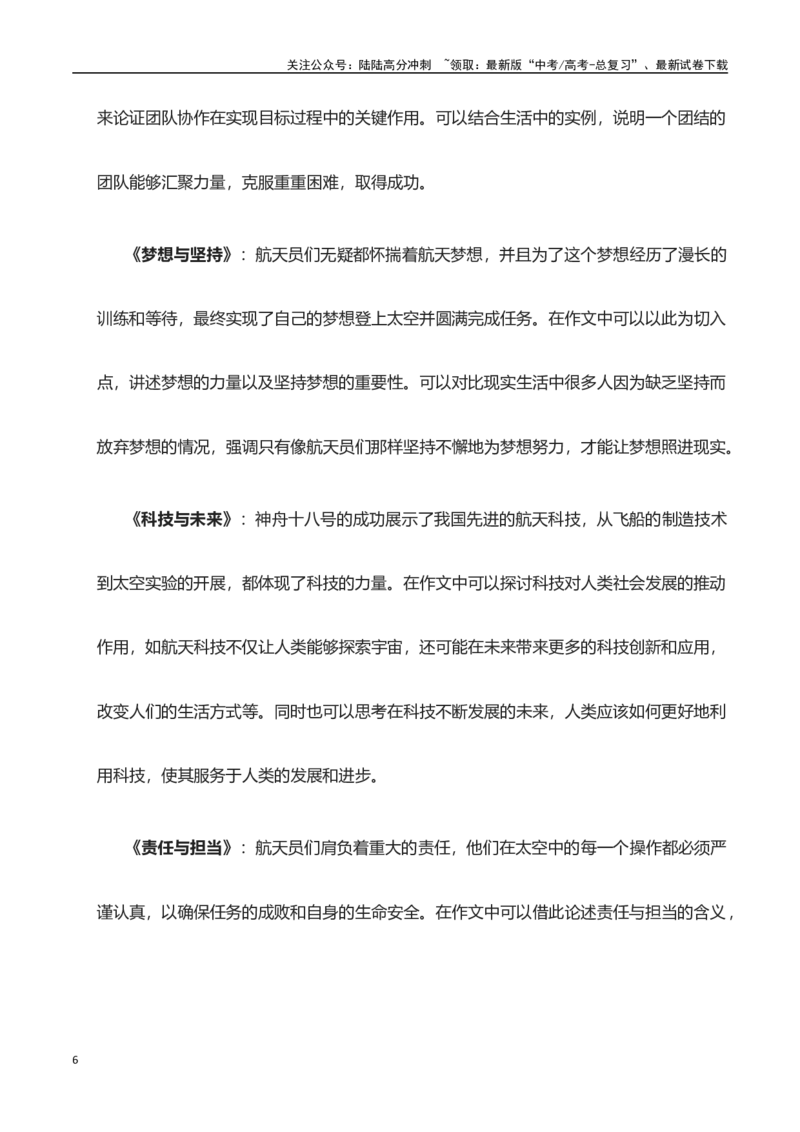 关注公众号：陆陆高分冲刺 ~领取：最新版“中考/高考-总复习”、最新试卷下载

来论证团队协作在实现目标过程中的关键作用。可以结合生活中的实例，说明一个团结的团队能够汇聚力量，克服重重困难，取得成功。

《梦想与坚持》：航天员们无疑都怀揣着航天梦想，并且为了这个梦想经历了漫长的训练和等待，最终实现了自己的梦想登上太空并圆满完成任务。在作文中可以以此为切入点，讲述梦想的力量以及坚持梦想的重要性。可以对比现实生活中很多人因为缺乏坚持而放弃梦想的情况，强调只有像航天员们那样坚持不懈地为梦想努力，才能让梦想照进现实。

《科技与未来》：神舟十八号的成功展示了我国先进的航天科技，从飞船的制造技术到太空实验的开展，都体现了科技的力量。在作文中可以探讨科技对人类社会发展的推动作用，如航天科技不仅让人类能够探索宇宙，还可能在未来带来更多的科技创新和应用，改变人们的生活方式等。同时也可以思考在科技不断发展的未来，人类应该如何更好地利用科技，使其服务于人类的发展和进步。

《责任与担当》：航天员们肩负着重大的责任，他们在太空中的每一个操作都必须严谨认真，以确保任务的成败和自身的生命安全。在作文中可以借此论述责任与担当的含义，

6